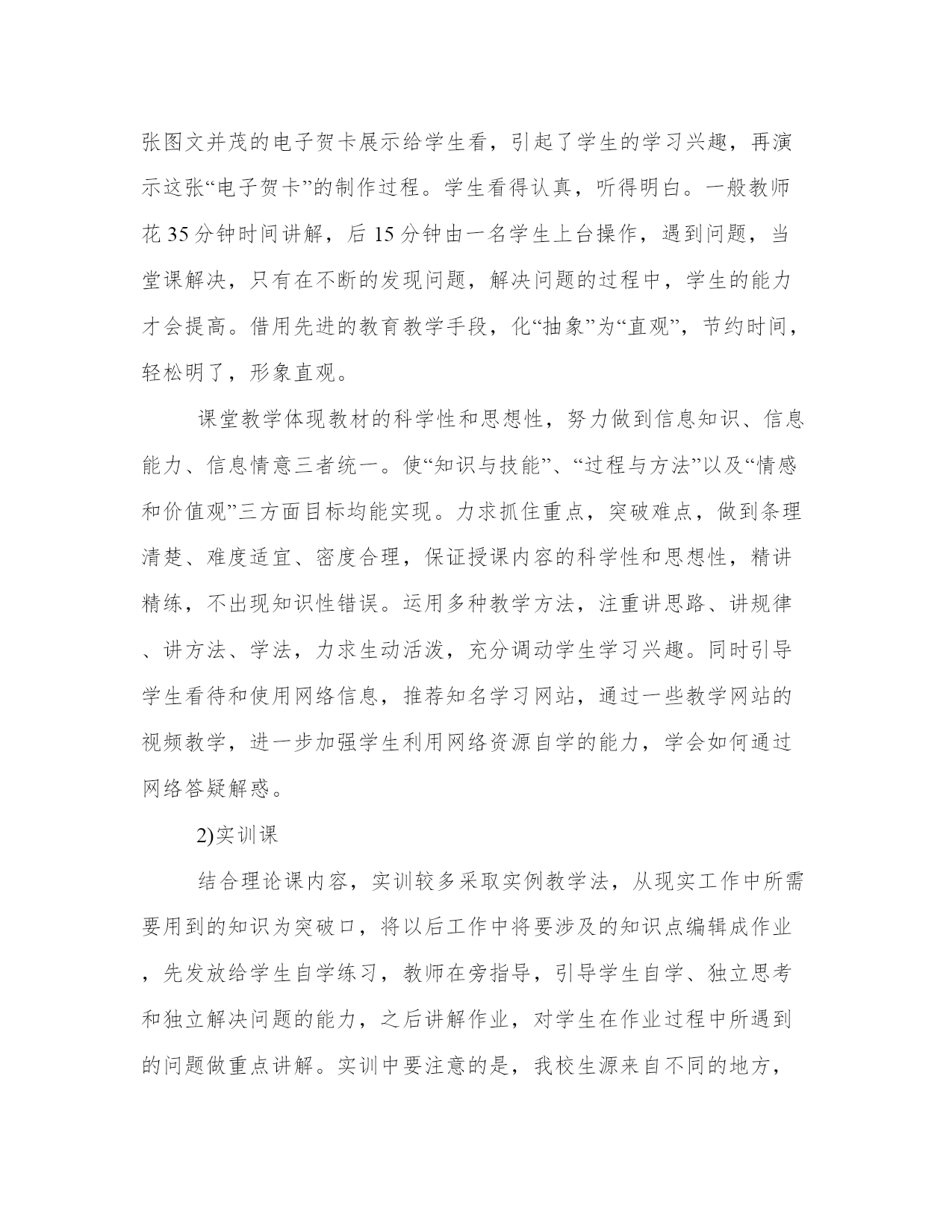 张图文并茂的电子贺卡展示给学生看，引起了学生的学习兴趣，再演示这张“电子贺卡”的制作过程。学生看得认真，听得明白。一般教师花 35 分钟时间讲解，后 15 分钟由一名学生上台操作，遇到问题，当堂课解决，只有在不断的发现问题，解决问题的过程中，学生的能力才会提高。借用先进的教育教学手段，化“抽象”为“直观”，节约时间，轻松明了，形象直观。

课堂教学体现教材的科学性和思想性，努力做到信息知识、信息能力、信息情意三者统一。使“知识与技能”、“过程与方法”以及“情感和价值观”三方面目标均能实现。力求抓住重点，突破难点，做到条理清楚、难度适宜、密度合理，保证授课内容的科学性和思想性，精讲精练，不出现知识性错误。运用多种教学方法，注重讲思路、讲规律、讲方法、学法，力求生动活泼，充分调动学生学习兴趣。同时引导学生看待和使用网络信息，推荐知名学习网站，通过一些教学网站的视频教学，进一步加强学生利用网络资源自学的能力，学会如何通过网络答疑解惑。

2)实训课

结合理论课内容，实训较多采取实例教学法，从现实工作中所需要用到的知识为突破口，将以后工作中将要涉及的知识点编辑成作业，先发放给学生自学练习，教师在旁指导，引导学生自学、独立思考和独立解决问题的能力，之后讲解作业，对学生在作业过程中所遇到的问题做重点讲解。实训中要注意的是，我校生源来自不同的地方，